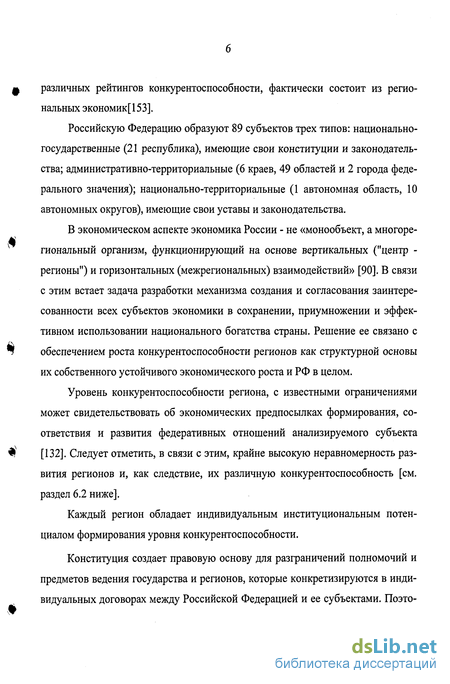 6

различных рейтингов конкурентоспособности, фактически состоит из региональных экономик[153].

Российскую Федерацию образуют 89 субъектов трех типов: национально-государственные (21 республика), имеющие свои конституции и законодательства; административно-территориальные (6 краев, 49 областей и 2 города федерального значения); национально-территориальные (1 автономная область, 10 автономных округов), имеющие свои уставы и законодательства.

В экономическом аспекте экономика России - не «монообъект, а многорегиональный организм, функционирующий на основе вертикальных ("центр - регионы") и горизонтальных (межрегиональных) взаимодействий» [90]. В связи с этим встает задача разработки механизма создания и согласования заинтересованности всех субъектов экономики в сохранении, приумножении и эффективном использовании национального богатства страны. Решение ее связано с обеспечением роста конкурентоспособности регионов как структурной основы их собственного устойчивого экономического роста и РФ в целом.

Уровень конкурентоспособности региона, с известными ограничениями может свидетельствовать об экономических предпосылках формирования, соответствия и развития федеративных отношений анализируемого субъекта [132]. Следует отметить, в связи с этим, крайне высокую неравномерность развития регионов и, как следствие, их различную конкурентоспособность [см. раздел 6.2 ниже].

Каждый регион обладает индивидуальным институциональным потенциалом формирования уровня конкурентоспособности.

Конституция создает правовую основу для разграничений полномочий и предметов ведения государства и регионов, которые конкретизируются в индивидуальных договорах между Российской Федерацией и ее субъектами. Поэто-

dsLib.net
библиотека диссертаций